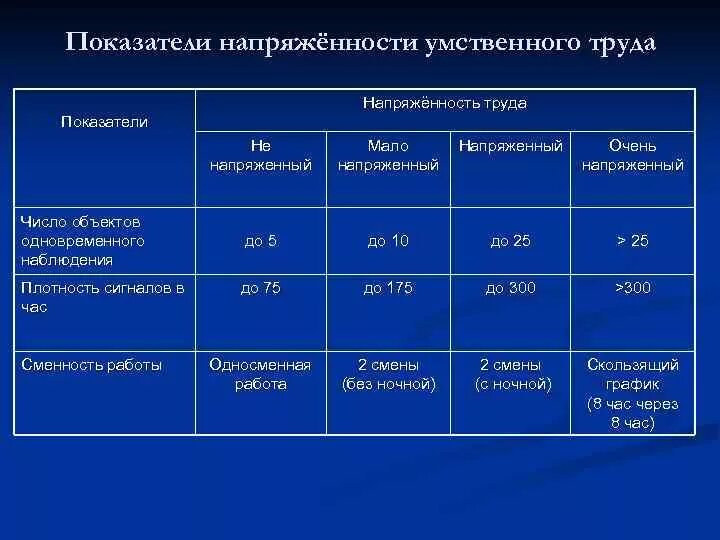 Показатели напряжённости умственного труда

| Показатели | Напряжённость труда | | | |
|---|---|---|---|---|
| | Не напряженный | Мало напряженный | Напряженный | Очень напряженный |
| Число объектов одновременного наблюдения | до 5 | до 10 | до 25 | > 25 |
| Плотность сигналов в час | до 75 | до 175 | до 300 | >300 |
| Сменность работы | Односменная работа | 2 смены (без ночной) | 2 смены (с ночной) | Скользящий график (8 час через 8 час) |